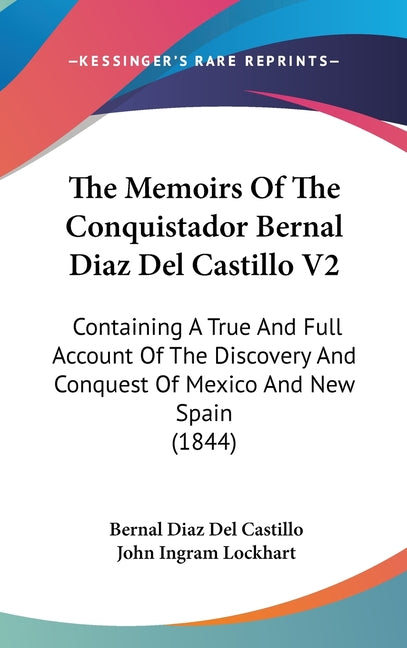 —KESSINGER'S RARE REPRINTS—

The Memoirs Of The Conquistador Bernal Diaz Del Castillo V2

Containing A True And Full Account Of The Discovery And Conquest Of Mexico And New Spain
(1844)

Bernal Diaz Del Castillo
John Ingram Lockhart